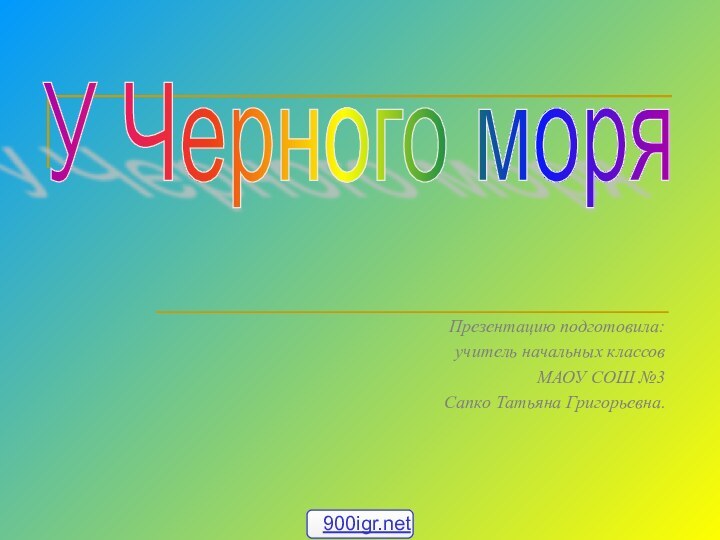 У Черного моря

Презентацию подготовила:
учитель начальных классов
МАОУ СОШ №3
Сапко Татьяна Григорьевна.

900igr.net